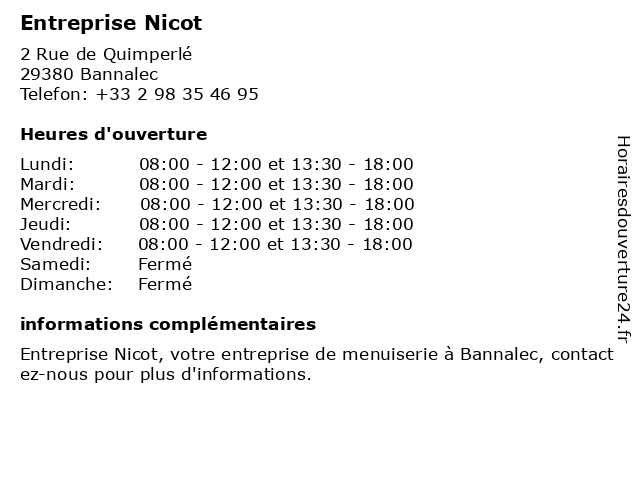 Entreprise Nicot

2 Rue de Quimperlé
29380 Bannalec
Telefon: +33 2 98 35 46 95

Heures d'ouverture

| | |
|---|---|
| Lundi: | 08:00 - 12:00 et 13:30 - 18:00 |
| Mardi: | 08:00 - 12:00 et 13:30 - 18:00 |
| Mercredi: | 08:00 - 12:00 et 13:30 - 18:00 |
| Jeudi: | 08:00 - 12:00 et 13:30 - 18:00 |
| Vendredi: | 08:00 - 12:00 et 13:30 - 18:00 |
| Samedi: | Fermé |
| Dimanche: | Fermé |

informations complémentaires

Entreprise Nicot, votre entreprise de menuiserie à Bannalec, contactez-nous pour plus d'informations.

Horairesdouverture24.fr